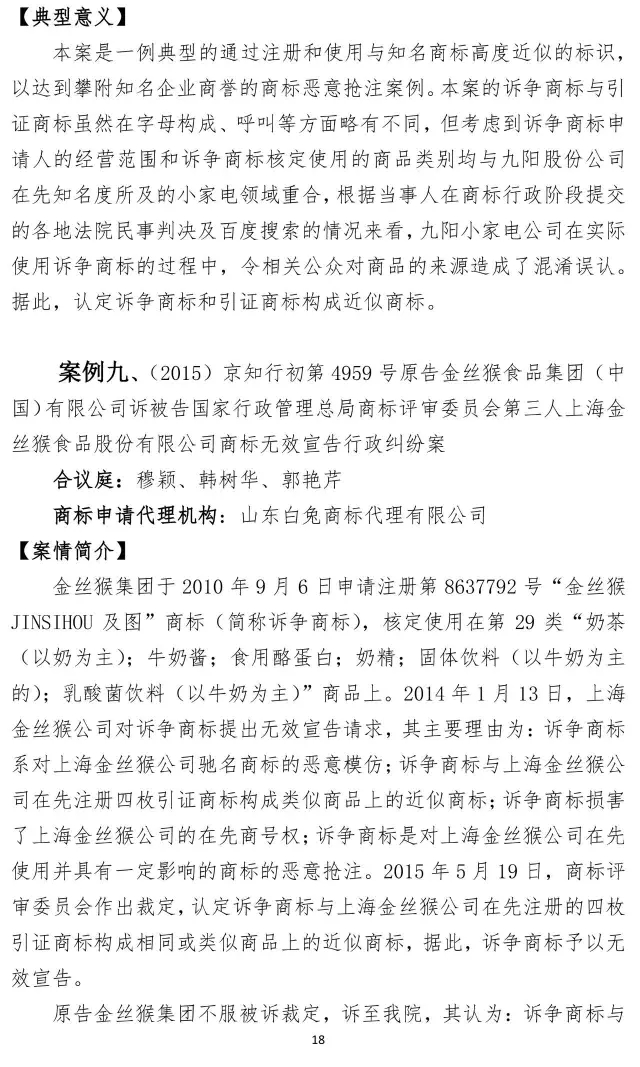 【典型意义】

本案是一例典型的通过注册和使用与知名商标高度近似的标识，以达到攀附知名企业商誉的商标恶意抢注案例。本案的诉争商标与引证商标虽然在字母构成、呼叫等方面略有不同，但考虑到诉争商标申请人的经营范围和诉争商标核定使用的商品类别均与九阳股份公司在先知名度所及的小家电领域重合，根据当事人在商标行政阶段提交的各地法院民事判决及百度搜索的情况来看，九阳小家电公司在实际使用诉争商标的过程中，令相关公众对商品的来源造成了混淆误认。据此，认定诉争商标和引证商标构成近似商标。

案例九、（2015）京知行初第 4959 号原告金丝猴食品集团（中国）有限公司诉被告国家行政管理总局商标评审委员会第三人上海金丝猴食品股份有限公司商标无效宣告行政纠纷案

合议庭：穆颖、韩树华、郭艳芹

商标申请代理机构：山东白兔商标代理有限公司

【案情简介】

金丝猴集团于 2010 年 9 月 6 日申请注册第 8637792 号“金丝猴 JINSIHOU 及图”商标（简称诉争商标），核定使用在第 29 类“奶茶（以奶为主）；牛奶酱；食用酪蛋白；奶精；固体饮料（以牛奶为主的）；乳酸菌饮料（以牛奶为主）”商品上。2014 年 1 月 13 日，上海金丝猴公司对诉争商标提出无效宣告请求，其主要理由为：诉争商标系对上海金丝猴公司驰名商标的恶意模仿；诉争商标与上海金丝猴公司在先注册四枚引证商标构成类似商品上的近似商标；诉争商标损害了上海金丝猴公司的在先商号权；诉争商标是对上海金丝猴公司在先使用并具有一定影响的商标的恶意抢注。2015 年 5 月 19 日，商标评审委员会作出裁定，认定诉争商标与上海金丝猴公司在先注册的四枚引证商标构成相同或类似商品上的近似商标，据此，诉争商标予以无效宣告。

原告金丝猴集团不服被诉裁定，诉至我院，其认为：诉争商标与

18